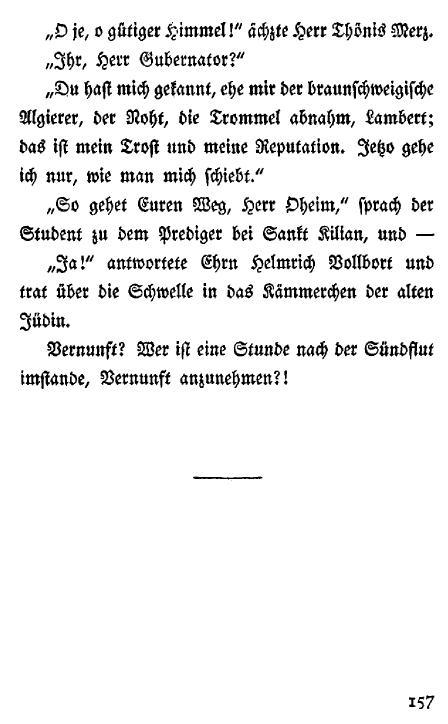 „O je, o gütiger Himmel!“ ächzte Herr Thönis Merz.

„Ihr, Herr Gubernator?“

„Du hast mich gekannt, ehe mir der braunschweigische Algierer, der Noht, die Trommel abnahm, Lambert; das ist mein Trost und meine Reputation. Jetzo gehe ich nur, wie man mich schiebt.“

„So gehet Euren Weg, Herr Oheim,“ sprach der Student zu dem Prediger bei Sankt Kilian, und —

„Ja!“ antwortete Ehrn Helmrich Vollbort und trat über die Schwelle in das Kämmerchen der alten Jüdin.

Vernunft? Wer ist eine Stunde nach der Sündflut imstande, Vernunft anzunehmen?!

157